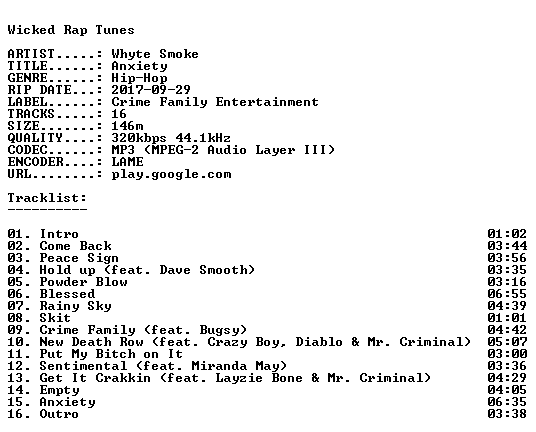 Wicked Rap Tunes

ARTIST.....: Whyte Smoke
TITLE......: Anxiety
GENRE......: Hip-Hop
RIP DATE...: 2017-09-29
LABEL......: Crime Family Entertainment
TRACKS.....: 16
SIZE.......: 146m
QUALITY....: 320kbps 44.1kHz
CODEC......: MP3 (MPEG-2 Audio Layer III)
ENCODER....: LAME
URL........: play.google.com

Tracklist:
----------

01. Intro 01:02
02. Come Back 03:44
03. Peace Sign 03:56
04. Hold up (feat. Dave Smooth) 03:35
05. Powder Blow 03:16
06. Blessed 06:55
07. Rainy Sky 04:39
08. Skit 01:01
09. Crime Family (feat. Bugsy) 04:42
10. New Death Row (feat. Crazy Boy, Diablo & Mr. Criminal) 05:07
11. Put My Bitch on It 03:00
12. Sentimental (feat. Miranda May) 03:36
13. Get It Crakkin (feat. Layzie Bone & Mr. Criminal) 04:29
14. Empty 04:05
15. Anxiety 06:35
16. Outro 03:38